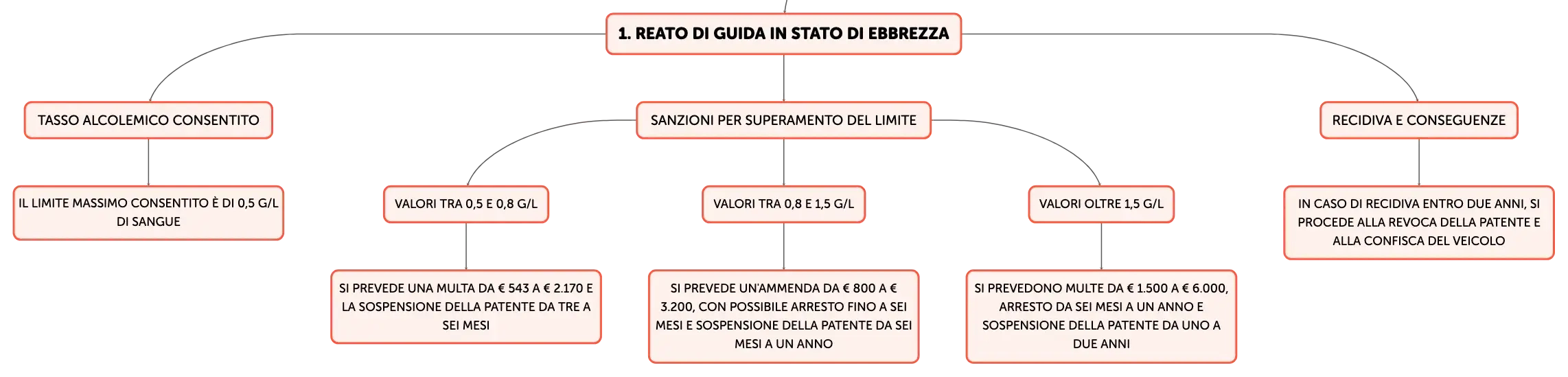 1. REATO DI GUIDA IN STATO DI EBBREZZA

TASSO ALCOLEMICO CONSENTITO

IL LIMITE MASSIMO CONSENTITO È DI 0,5 G/L DI SANGUE

SANZIONI PER SUPERAMENTO DEL LIMITE

VALORI TRA 0,5 E 0,8 G/L

SI PREVEDE UNA MULTA DA € 543 A € 2.170 E LA SOSPENSIONE DELLA PATENTE DA TRE A SEI MESI

VALORI TRA 0,8 E 1,5 G/L

SI PREVEDE UN'AMMENDA DA € 800 A € 3.200, CON POSSIBILE ARRESTO FINO A SEI MESI E SOSPENSIONE DELLA PATENTE DA SEI MESI A UN ANNO

VALORI OLTRE 1,5 G/L

SI PREVEDONO MULTE DA € 1.500 A € 6.000, ARRESTO DA SEI MESI A UN ANNO E SOSPENSIONE DELLA PATENTE DA UNO A DUE ANNI

RECIDIVA E CONSEGUENZE

IN CASO DI RECIDIVA ENTRO DUE ANNI, SI PROCEDE ALLA REVOCA DELLA PATENTE E ALLA CONFISCA DEL VEICOLO